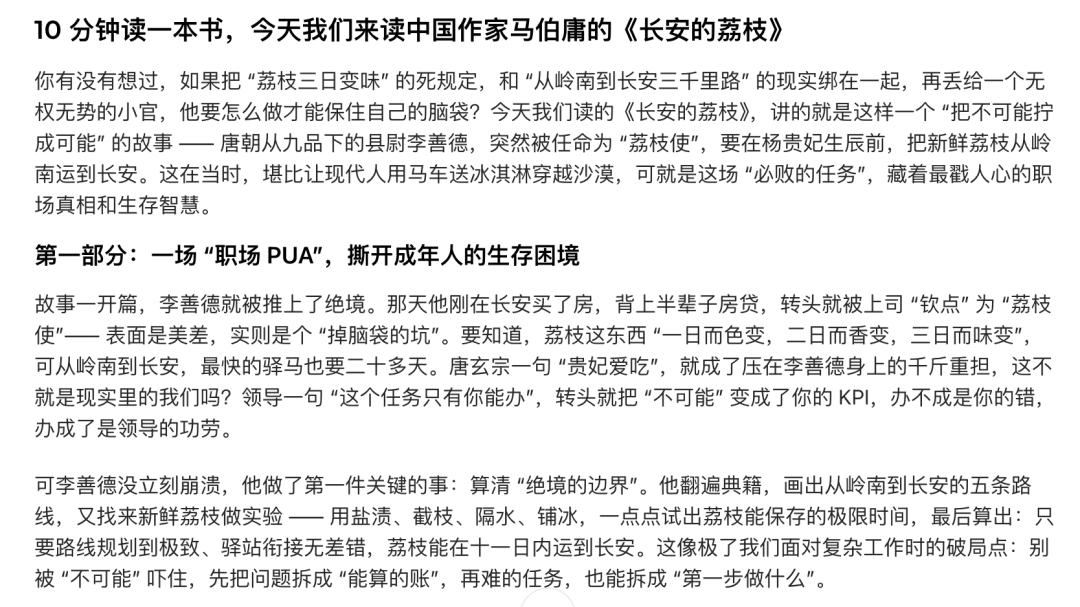 10 分钟读一本书，今天我们来读中国作家马伯庸的《长安的荔枝》

你有没有想过，如果把 “荔枝三日变味” 的死规定，和 “从岭南到长安三千里路” 的现实绑在一起，再丢给一个无权无势的小官，他要怎么做才能保住自己的脑袋？今天我们读的《长安的荔枝》，讲的就是这样一个 “把不可能拧成可能” 的故事 —— 唐朝从九品下的县尉李善德，突然被任命为 “荔枝使”，要在杨贵妃生辰前，把新鲜荔枝从岭南运到长安。这在当时，堪比让现代人用马车送冰淇淋穿越沙漠，可就是这场 “必败的任务”，藏着最戳人心的职场真相和生存智慧。

第一部分：一场 “职场 PUA”，撕开成年人的生存困境

故事一开篇，李善德就被推上了绝境。那天他刚在长安买了房，背上半辈子房贷，转头就被上司 “钦点” 为 “荔枝使”—— 表面是美差，实则是个 “掉脑袋的坑”。要知道，荔枝这东西 “一日而色变，二日而香变，三日而味变”，可从岭南到长安，最快的驿马也要二十多天。唐玄宗一句 “贵妃爱吃”，就成了压在李善德身上的千斤重担，这不就是现实里的我们吗？领导一句 “这个任务只有你能办”，转头就把 “不可能” 变成了你的 KPI，办不成是你的错，办成了是领导的功劳。

可李善德没立刻崩溃，他做了第一件关键的事：算清 “绝境的边界”。他翻遍典籍，画出从岭南到长安的五条路线，又找来新鲜荔枝做实验 —— 用盐渍、截枝、隔水、铺冰，一点点试出荔枝能保存的极限时间，最后算出：只要路线规划到极致、驿站衔接无差错，荔枝能在十一日内运到长安。这像极了我们面对复杂工作时的破局点：别被 “不可能” 吓住，先把问题拆成 “能算的账”，再难的任务，也能拆成 “第一步做什么”。